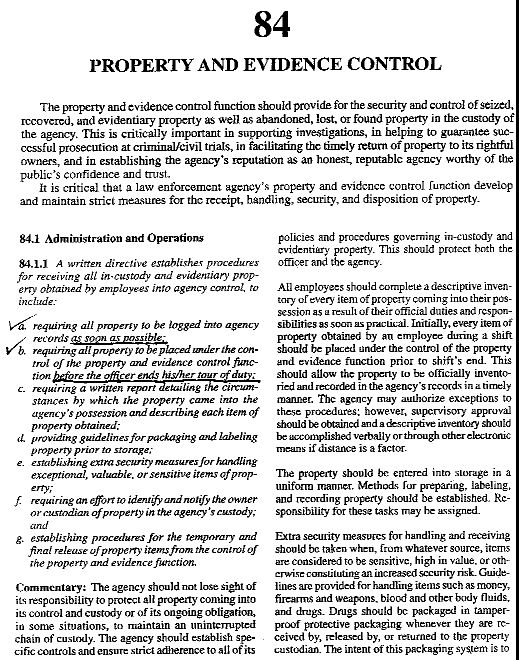 84

PROPERTY AND EVIDENCE CONTROL

The property and evidence control function should provide for the security and control of seized, recovered, and evidentiary property as well as abandoned, lost, or found property in the custody of the agency. This is critically important in supporting investigations, in helping to guarantee successful prosecution at criminal/civil trials, in facilitating the timely return of property to its rightful owners, and in establishing the agency's reputation as an honest, reputable agency worthy of the public's confidence and trust.

It is critical that a law enforcement agency's property and evidence control function develop and maintain strict measures for the receipt, handling, security, and disposition of property.

84.1 Administration and Operations

84.1.1 A written directive establishes procedures for receiving all in-custody and evidentiary property obtained by employees into agency control, to include:

a. requiring all property to be logged into agency records as soon as possible;
b. requiring all property to be placed under the control of the property and evidence control function before the officer ends his/her tour of duty;
c. requiring a written report detailing the circumstances by which the property came into the agency's possession and describing each item of property obtained;
d. providing guidelines for packaging and labeling property prior to storage;
e. establishing extra security measures for handling exceptional, valuable, or sensitive items of property;
f. requiring an effort to identify and notify the owner or custodian of property in the agency's custody; and
g. establishing procedures for the temporary and final release of property items from the control of the property and evidence function.

Commentary: The agency should not lose sight of its responsibility to protect all property coming into its control and custody or of its ongoing obligation, in some situations, to maintain an uninterrupted chain of custody. The agency should establish specific controls and ensure strict adherence to all of its policies and procedures governing in-custody and evidentiary property. This should protect both the officer and the agency.

All employees should complete a descriptive inventory of every item of property coming into their possession as a result of their official duties and responsibilities as soon as practical. Initially, every item of property obtained by an employee during a shift should be placed under the control of the property and evidence function prior to shift's end. This should allow the property to be officially inventoried and recorded in the agency's records in a timely manner. The agency may authorize exceptions to these procedures; however, supervisory approval should be obtained and a descriptive inventory should be accomplished verbally or through other electronic means if distance is a factor.

The property should be entered into storage in a uniform manner. Methods for preparing, labeling, and recording property should be established. Responsibility for these tasks may be assigned.

Extra security measures for handling and receiving should be taken when, from whatever source, items are considered to be sensitive, high in value, or otherwise constituting an increased security risk. Guidelines are provided for handling items such as money, firearms and weapons, blood and other body fluids, and drugs. Drugs should be packaged in tamper-proof protective packaging whenever they are received by, released by, or returned to the property custodian. The intent of this packaging system is to